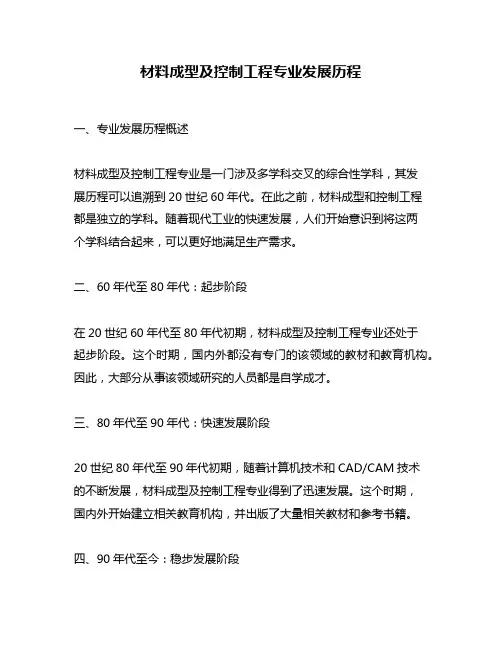 材料成型及控制工程专业发展历程

一、专业发展历程概述

材料成型及控制工程专业是一门涉及多学科交叉的综合性学科，其发展历程可以追溯到 20 世纪 60 年代。在此之前，材料成型和控制工程都是独立的学科。随着现代工业的快速发展，人们开始意识到将这两个学科结合起来，可以更好地满足生产需求。

二、60 年代至 80 年代：起步阶段

在 20 世纪 60 年代至 80 年代初期，材料成型及控制工程专业还处于起步阶段。这个时期，国内外都没有专门的该领域的教材和教育机构。因此，大部分从事该领域研究的人员都是自学成才。

三、80 年代至 90 年代：快速发展阶段

20 世纪 80 年代至 90 年代初期，随着计算机技术和 CAD/CAM 技术的不断发展，材料成型及控制工程专业得到了迅速发展。这个时期，国内外开始建立相关教育机构，并出版了大量相关教材和参考书籍。

四、90 年代至今：稳步发展阶段